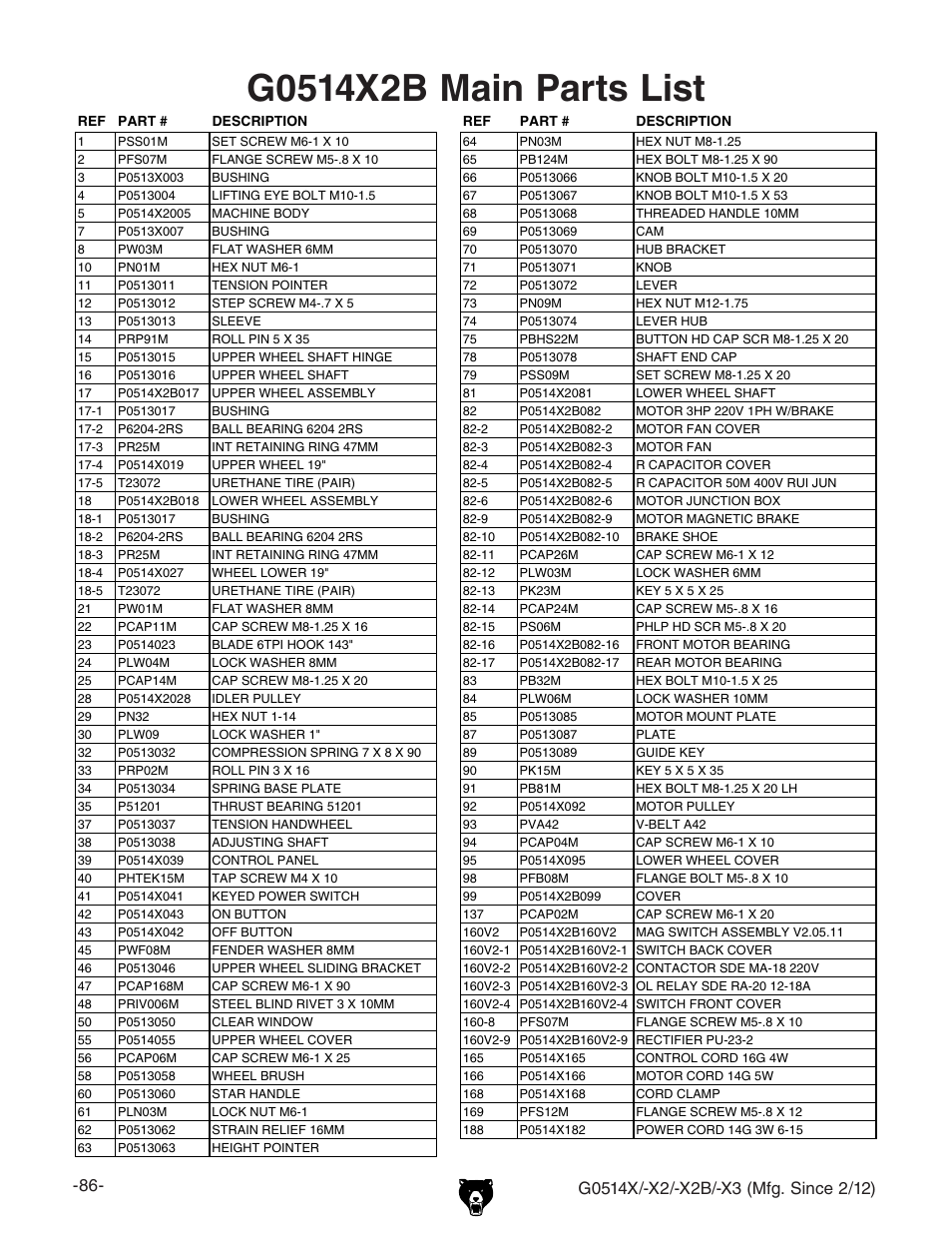 G0514X2B Main Parts List

| REF | PART # | DESCRIPTION |
|---|---|---|
| 1 | PSS01M | SET SCREW M6-1 X 10 |
| 2 | PFS07M | FLANGE SCREW M5-.8 X 10 |
| 3 | P0513X003 | BUSHING |
| 4 | P0513004 | LIFTING EYE BOLT M10-1.5 |
| 5 | P0514X2005 | MACHINE BODY |
| 7 | P0513X007 | BUSHING |
| 8 | PW03M | FLAT WASHER 6MM |
| 10 | PN01M | HEX NUT M6-1 |
| 11 | P0513011 | TENSION POINTER |
| 12 | P0513012 | STEP SCREW M4-.7 X 5 |
| 13 | P0513013 | SLEEVE |
| 14 | PRP91M | ROLL PIN 5 X 35 |
| 15 | P0513015 | UPPER WHEEL SHAFT HINGE |
| 16 | P0513016 | UPPER WHEEL SHAFT |
| 17 | P0514X2B017 | UPPER WHEEL ASSEMBLY |
| 17-1 | P0513017 | BUSHING |
| 17-2 | P6204-2RS | BALL BEARING 6204 2RS |
| 17-3 | PR25M | INT RETAINING RING 47MM |
| 17-4 | P0514X019 | UPPER WHEEL 19" |
| 17-5 | T23072 | URETHANE TIRE (PAIR) |
| 18 | P0514X2B018 | LOWER WHEEL ASSEMBLY |
| 18-1 | P0513017 | BUSHING |
| 18-2 | P6204-2RS | BALL BEARING 6204 2RS |
| 18-3 | PR25M | INT RETAINING RING 47MM |
| 18-4 | P0514X027 | WHEEL LOWER 19" |
| 18-5 | T23072 | URETHANE TIRE (PAIR) |
| 21 | PW01M | FLAT WASHER 8MM |
| 22 | PCAP11M | CAP SCREW M8-1.25 X 16 |
| 23 | P0514023 | BLADE 6TPI HOOK 143" |
| 24 | PLW04M | LOCK WASHER 8MM |
| 25 | PCAP14M | CAP SCREW M8-1.25 X 20 |
| 28 | P0514X2028 | IDLER PULLEY |
| 29 | PN32 | HEX NUT 1-14 |
| 30 | PLW09 | LOCK WASHER 1" |
| 32 | P0513032 | COMPRESSION SPRING 7 X 8 X 90 |
| 33 | PRP02M | ROLL PIN 3 X 16 |
| 34 | P0513034 | SPRING BASE PLATE |
| 35 | P51201 | THRUST BEARING 51201 |
| 37 | P0513037 | TENSION HANDWHEEL |
| 38 | P0513038 | ADJUSTING SHAFT |
| 39 | P0514X039 | CONTROL PANEL |
| 40 | PHTEK15M | TAP SCREW M4 X 10 |
| 41 | P0514X041 | KEYED POWER SWITCH |
| 42 | P0514X043 | ON BUTTON |
| 43 | P0514X042 | OFF BUTTON |
| 45 | PWF08M | FENDER WASHER 8MM |
| 46 | P0513046 | UPPER WHEEL SLIDING BRACKET |
| 47 | PCAP168M | CAP SCREW M6-1 X 90 |
| 48 | PRIV006M | STEEL BLIND RIVET 3 X 10MM |
| 50 | P0513050 | CLEAR WINDOW |
| 55 | P0514055 | UPPER WHEEL COVER |
| 56 | PCAP06M | CAP SCREW M6-1 X 25 |
| 58 | P0513058 | WHEEL BRUSH |
| 60 | P0513060 | STAR HANDLE |
| 61 | PLN03M | LOCK NUT M6-1 |
| 62 | P0513062 | STRAIN RELIEF 16MM |
| 63 | P0513063 | HEIGHT POINTER |

| REF | PART # | DESCRIPTION |
|---|---|---|
| 64 | PN03M | HEX NUT M8-1.25 |
| 65 | PB124M | HEX BOLT M8-1.25 X 90 |
| 66 | P0513066 | KNOB BOLT M10-1.5 X 20 |
| 67 | P0513067 | KNOB BOLT M10-1.5 X 53 |
| 68 | P0513068 | THREADED HANDLE 10MM |
| 69 | P0513069 | CAM |
| 70 | P0513070 | HUB BRACKET |
| 71 | P0513071 | KNOB |
| 72 | P0513072 | LEVER |
| 73 | PN09M | HEX NUT M12-1.75 |
| 74 | P0513074 | LEVER HUB |
| 75 | PBHS22M | BUTTON HD CAP SCR M8-1.25 X 20 |
| 78 | P0513078 | SHAFT END CAP |
| 79 | PSS09M | SET SCREW M8-1.25 X 20 |
| 81 | P0514X2081 | LOWER WHEEL SHAFT |
| 82 | P0514X2B082 | MOTOR 3HP 220V 1PH W/BRAKE |
| 82-2 | P0514X2B082-2 | MOTOR FAN COVER |
| 82-3 | P0514X2B082-3 | MOTOR FAN |
| 82-4 | P0514X2B082-4 | R CAPACITOR COVER |
| 82-5 | P0514X2B082-5 | R CAPACITOR 50M 400V RUI JUN |
| 82-6 | P0514X2B082-6 | MOTOR JUNCTION BOX |
| 82-9 | P0514X2B082-9 | MOTOR MAGNETIC BRAKE |
| 82-10 | P0514X2B082-10 | BRAKE SHOE |
| 82-11 | PCAP26M | CAP SCREW M6-1 X 12 |
| 82-12 | PLW03M | LOCK WASHER 6MM |
| 82-13 | PK23M | KEY 5 X 5 X 25 |
| 82-14 | PCAP24M | CAP SCREW M5-.8 X 16 |
| 82-15 | PS06M | PHLP HD SCR M5-.8 X 20 |
| 82-16 | P0514X2B082-16 | FRONT MOTOR BEARING |
| 82-17 | P0514X2B082-17 | REAR MOTOR BEARING |
| 83 | PB32M | HEX BOLT M10-1.5 X 25 |
| 84 | PLW06M | LOCK WASHER 10MM |
| 85 | P0513085 | MOTOR MOUNT PLATE |
| 87 | P0513087 | PLATE |
| 89 | P0513089 | GUIDE KEY |
| 90 | PK15M | KEY 5 X 5 X 35 |
| 91 | PB81M | HEX BOLT M8-1.25 X 20 LH |
| 92 | P0514X092 | MOTOR PULLEY |
| 93 | PVA42 | V-BELT A42 |
| 94 | PCAP04M | CAP SCREW M6-1 X 10 |
| 95 | P0514X095 | LOWER WHEEL COVER |
| 98 | PFB08M | FLANGE BOLT M5-.8 X 10 |
| 99 | P0514X2B099 | COVER |
| 137 | PCAP02M | CAP SCREW M6-1 X 20 |
| 160V2 | P0514X2B160V2 | MAG SWITCH ASSEMBLY V2.05.11 |
| 160V2-1 | P0514X2B160V2-1 | SWITCH BACK COVER |
| 160V2-2 | P0514X2B160V2-2 | CONTACTOR SDE MA-18 220V |
| 160V2-3 | P0514X2B160V2-3 | OL RELAY SDE RA-20 12-18A |
| 160V2-4 | P0514X2B160V2-4 | SWITCH FRONT COVER |
| 160-8 | PFS07M | FLANGE SCREW M5-.8 X 10 |
| 160V2-9 | P0514X2B160V2-9 | RECTIFIER PU-23-2 |
| 165 | P0514X165 | CONTROL CORD 16G 4W |
| 166 | P0514X166 | MOTOR CORD 14G 5W |
| 168 | P0514X168 | CORD CLAMP |
| 169 | PFS12M | FLANGE SCREW M5-.8 X 12 |
| 188 | P0514X182 | POWER CORD 14G 3W 6-15 |

-86-

G0514X/-X2/-X2B/-X3 (Mfg. Since 2/12)